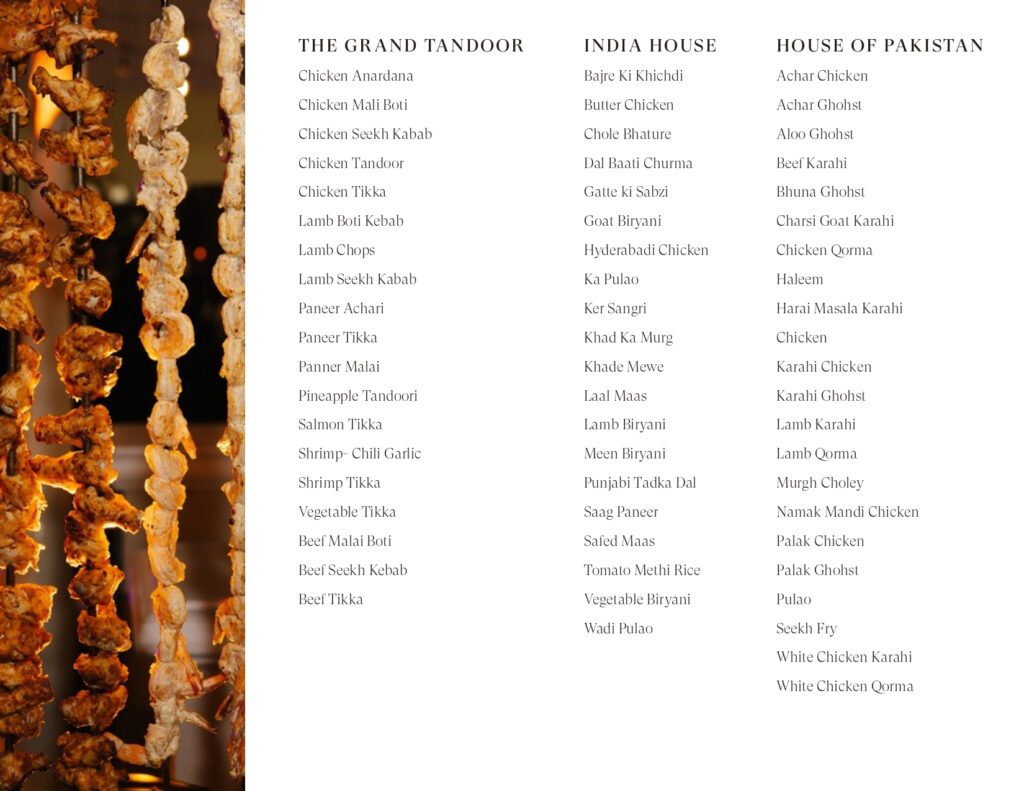 THE GRAND TANDOOR

Chicken Anardana
Chicken Mali Boti
Chicken Seekh Kabab
Chicken Tandoor
Chicken Tikka
Lamb Boti Kebab
Lamb Chops
Lamb Seekh Kabab
Paneer Achari
Paneer Tikka
Panner Malai
Pineapple Tandoori
Salmon Tikka
Shrimp- Chili Garlic
Shrimp Tikka
Vegetable Tikka
Beef Malai Boti
Beef Seekh Kebab
Beef Tikka

INDIA HOUSE

Bajre Ki Khichdi
Butter Chicken
Chole Bhature
Dal Baati Churma
Gatte ki Sabzi
Goat Biryani
Hyderabadi Chicken
Ka Pulao
Ker Sangri
Khad Ka Murg
Khade Mewe
Laal Maas
Lamb Biryani
Meen Biryani
Punjabi Tadka Dal
Saag Paneer
Safed Maas
Tomato Methi Rice
Vegetable Biryani
Wadi Pulao

HOUSE OF PAKISTAN

Achar Chicken
Achar Ghohst
Aloo Ghohst
Beef Karahi
Bhuna Ghohst
Charsi Goat Karahi
Chicken Qorma
Haleem
Harai Masala Karahi Chicken
Karahi Chicken
Karahi Ghohst
Lamb Karahi
Lamb Qorma
Murgh Choley
Namak Mandi Chicken
Palak Chicken
Palak Ghohst
Pulao
Seekh Fry
White Chicken Karahi
White Chicken Qorma